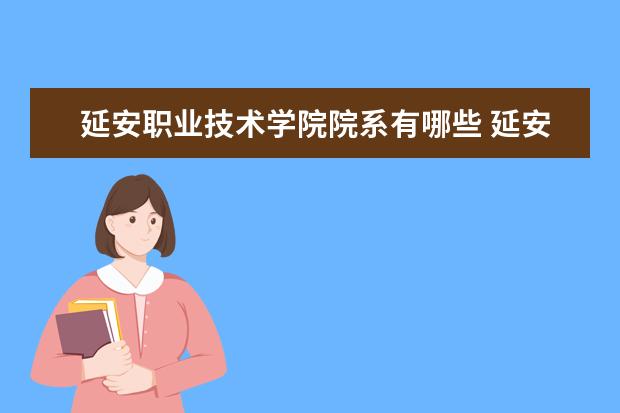 延安职业技术学院院系有哪些 延安